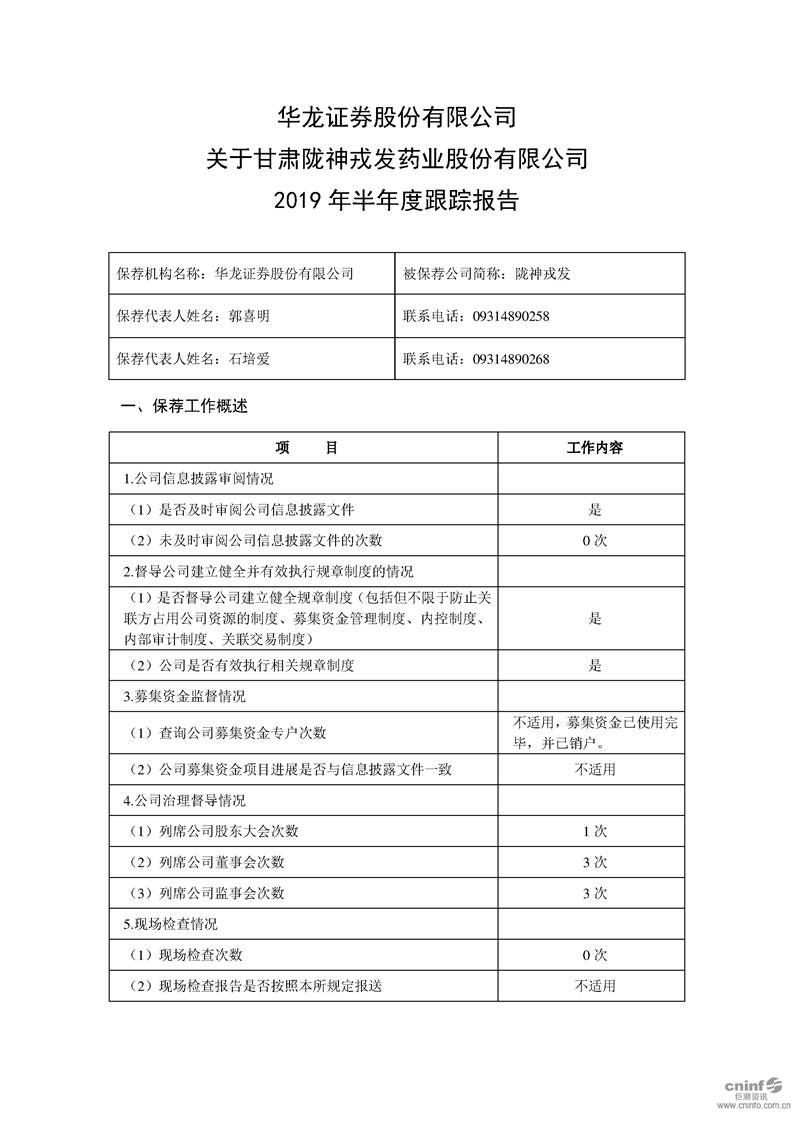 华龙证券股份有限公司
关于甘肃陇神戎发药业股份有限公司
2019 年半年度跟踪报告

| 保荐机构名称：华龙证券股份有限公司 | 被保荐公司简称：陇神戎发 |
|---|---|
| 保荐代表人姓名：郭喜明 | 联系电话：09314890258 |
| 保荐代表人姓名：石培爱 | 联系电话：09314890268 |

一、保荐工作概述

| 项　　目 | 工作内容 |
|---|---|
| 1.公司信息披露审阅情况 | |
| （1）是否及时审阅公司信息披露文件 | 是 |
| （2）未及时审阅公司信息披露文件的次数 | 0 次 |
| 2.督导公司建立健全并有效执行规章制度的情况 | |
| （1）是否督导公司建立健全规章制度（包括但不限于防止关联方占用公司资源的制度、募集资金管理制度、内控制度、内部审计制度、关联交易制度） | 是 |
| （2）公司是否有效执行相关规章制度 | 是 |
| 3.募集资金监督情况 | |
| （1）查询公司募集资金专户次数 | 不适用，募集资金已使用完毕，并已销户。 |
| （2）公司募集资金项目进展是否与信息披露文件一致 | 不适用 |
| 4.公司治理督导情况 | |
| （1）列席公司股东大会次数 | 1 次 |
| （2）列席公司董事会次数 | 3 次 |
| （3）列席公司监事会次数 | 3 次 |
| 5.现场检查情况 | |
| （1）现场检查次数 | 0 次 |
| （2）现场检查报告是否按照本所规定报送 | 不适用 |

cninf 巨潮资讯
www.cninfo.com.cn